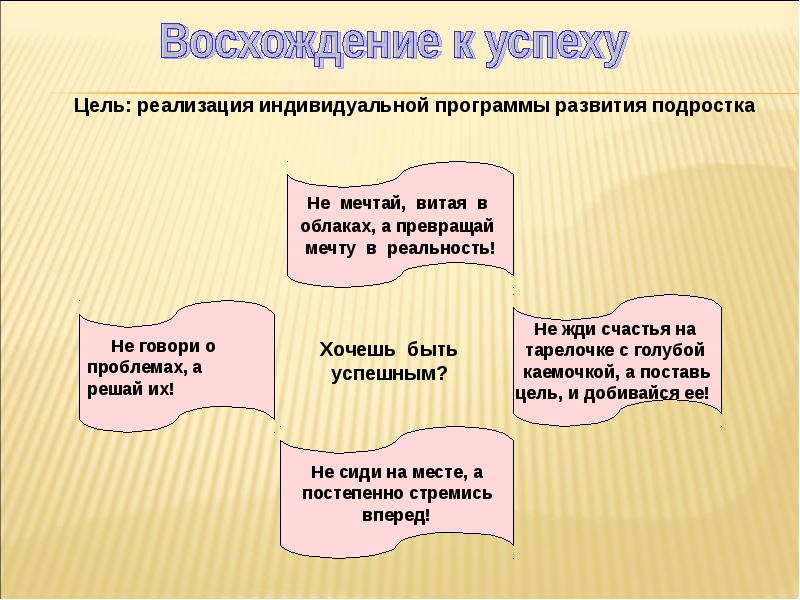 Восхождение к успеху

Цель: реализация индивидуальной программы развития подростка

Не мечтай, витая в облаках, а превращай мечту в реальность!

Не говори о проблемах, а решай их!

Хочешь быть успешным?

Не жди счастья на тарелочке с голубой каемочкой, а поставь цель, и добивайся ее!

Не сиди на месте, а постепенно стремись вперед!